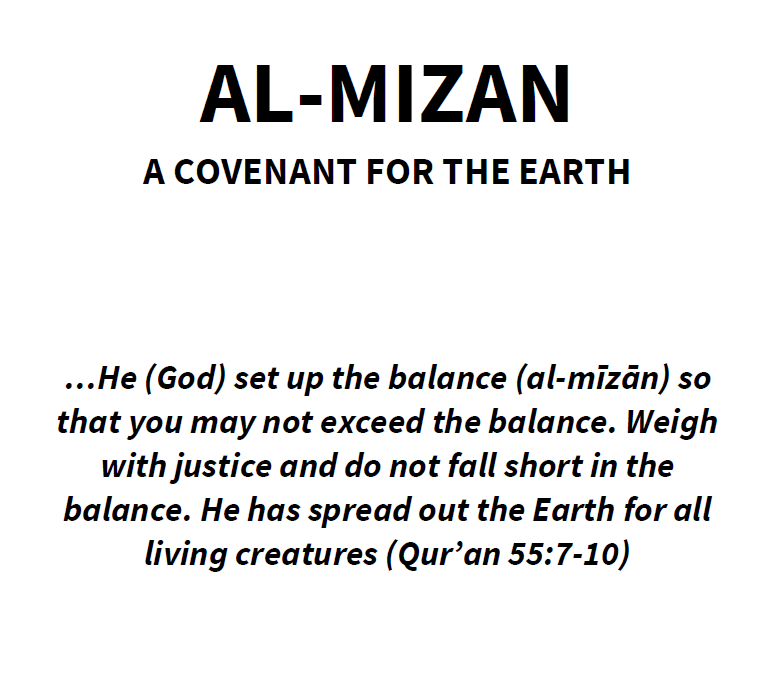 AL-MIZAN

A COVENANT FOR THE EARTH

...He (God) set up the balance (al-mīzān) so that you may not exceed the balance. Weigh with justice and do not fall short in the balance. He has spread out the Earth for all living creatures (Qur’an 55:7-10)